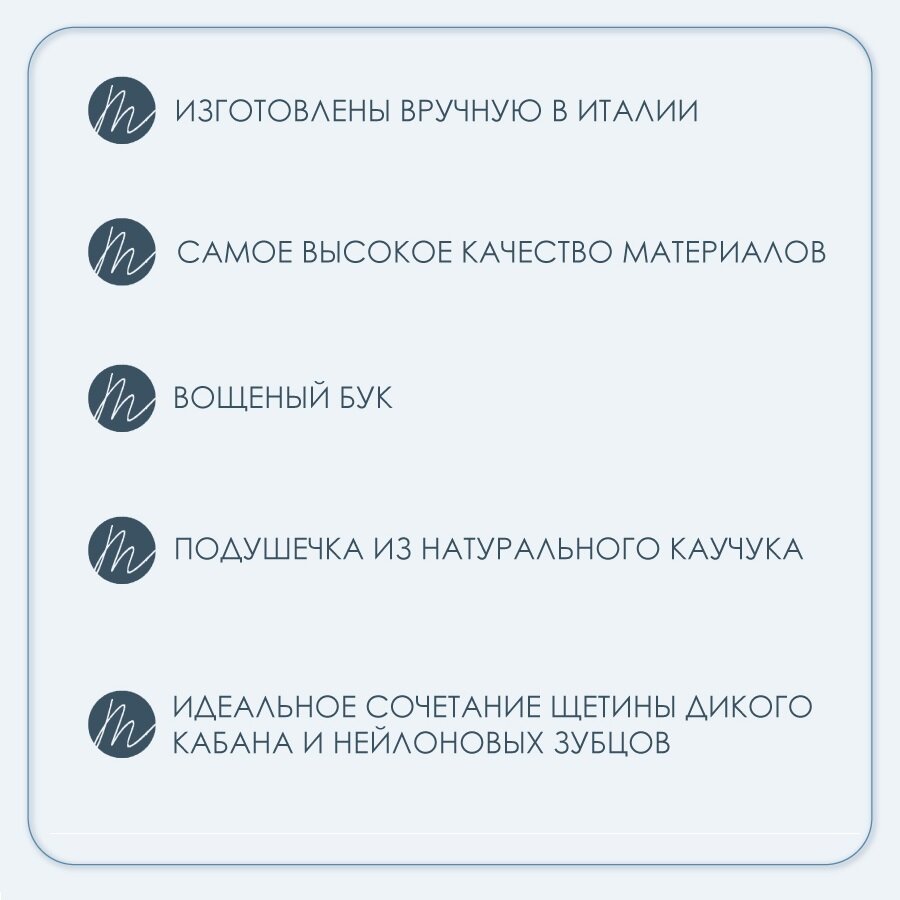 ИЗГОТОВЛЕНЫ ВРУЧНУЮ В ИТАЛИИ

САМОЕ ВЫСОКОЕ КАЧЕСТВО МАТЕРИАЛОВ

ВОЩЕНЫЙ БУК

ПОДУШЕЧКА ИЗ НАТУРАЛЬНОГО КАУЧУКА

ИДЕАЛЬНОЕ СОЧЕТАНИЕ ЩЕТИНЫ ДИКОГО КАБАНА И НЕЙЛОНОВЫХ ЗУБЦОВ